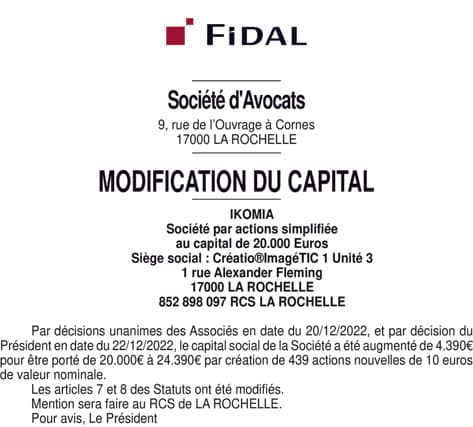 FIDAL

Société d'Avocats
9, rue de l'Ouvrage à Cornes
17000 LA ROCHELLE

MODIFICATION DU CAPITAL

IKOMIA
Société par actions simplifiée
au capital de 20.000 Euros
Siège social : Créatio®ImagéTIC 1 Unité 3
1 rue Alexander Fleming
17000 LA ROCHELLE
852 898 097 RCS LA ROCHELLE

Par décisions unanimes des Associés en date du 20/12/2022, et par décision du Président en date du 22/12/2022, le capital social de la Société a été augmenté de 4.390€ pour être porté de 20.000€ à 24.390€ par création de 439 actions nouvelles de 10 euros de valeur nominale.

Les articles 7 et 8 des Statuts ont été modifiés.

Mention sera faire au RCS de LA ROCHELLE.

Pour avis, Le Président